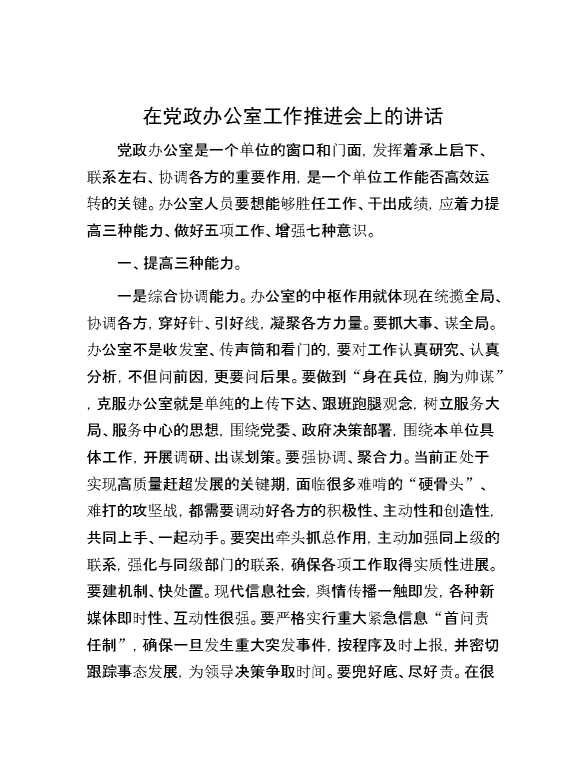 在党政办公室工作推进会上的讲话

党政办公室是一个单位的窗口和门面，发挥着承上启下、联系左右、协调各方的重要作用，是一个单位工作能否高效运转的关键。办公室人员要想能够胜任工作、干出成绩，应着力提高三种能力、做好五项工作、增强七种意识。

一、提高三种能力。

一是综合协调能力。办公室的中枢作用就体现在统揽全局、协调各方，穿好针、引好线，凝聚各方力量。要抓大事、谋全局。办公室不是收发室、传声筒和看门的，要对工作认真研究、认真分析，不但问前因，更要问后果。要做到“身在兵位，胸为帅谋”，克服办公室就是单纯的上传下达、跟班跑腿观念，树立服务大局、服务中心的思想，围绕党委、政府决策部署，围绕本单位具体工作，开展调研、出谋划策。要强协调、聚合力。当前正处于实现高质量赶超发展的关键期，面临很多难啃的“硬骨头”、难打的攻坚战，都需要调动好各方的积极性、主动性和创造性，共同上手、一起动手。要突出牵头抓总作用，主动加强同上级的联系，强化与同级部门的联系，确保各项工作取得实质性进展。要建机制、快处置。现代信息社会，舆情传播一触即发，各种新媒体即时性、互动性很强。要严格实行重大紧急信息“首问责任制”，确保一旦发生重大突发事件，按程序及时上报，并密切跟踪事态发展，为领导决策争取时间。要兜好底、尽好责。在很